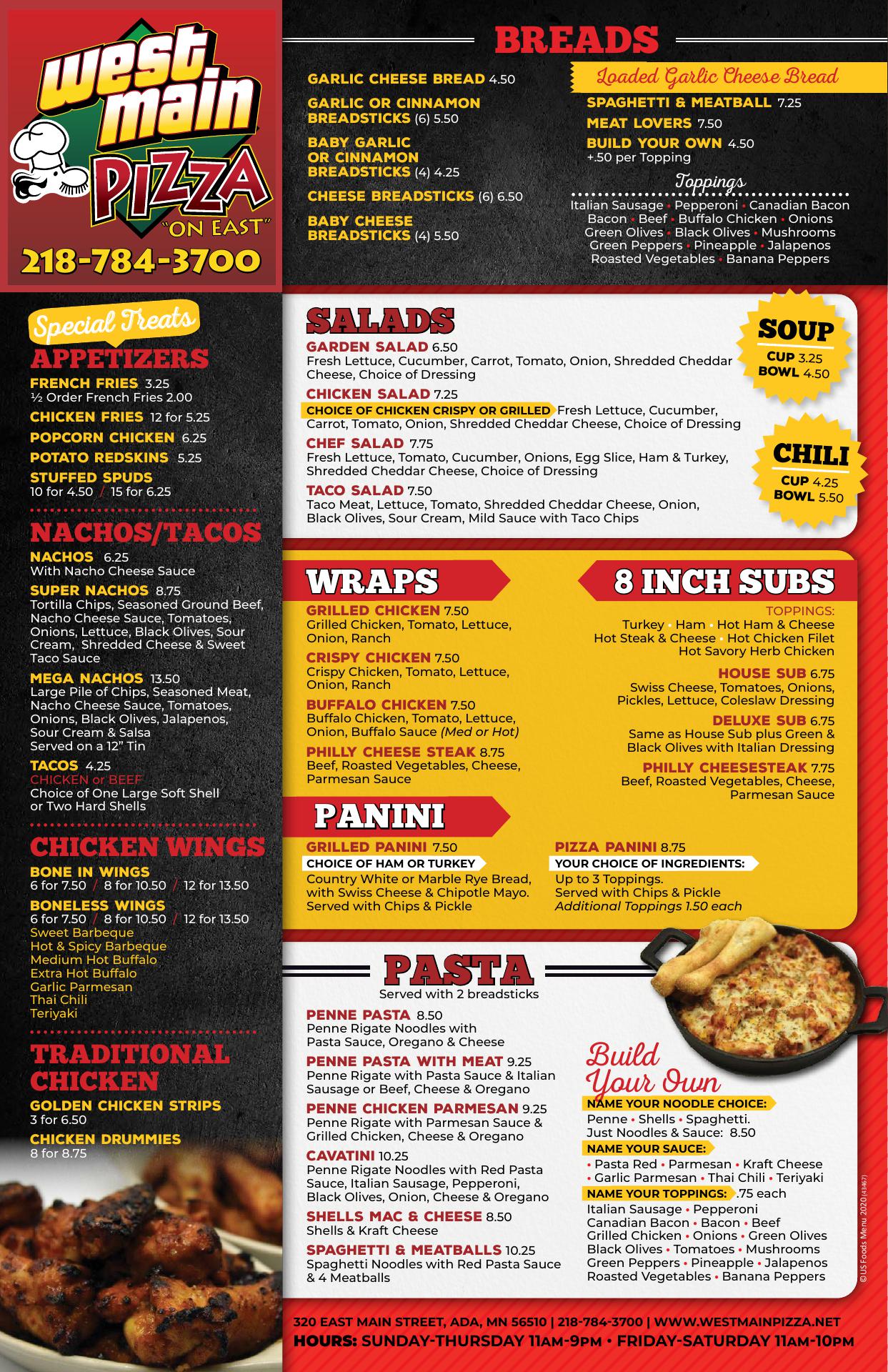 west main PIZZA "ON EAST"

218-784-3700

BREADS

GARLIC CHEESE BREAD 4.50

GARLIC OR CINNAMON BREADSTICKS (6) 5.50

BABY GARLIC OR CINNAMON BREADSTICKS (4) 4.25

CHEESE BREADSTICKS (6) 6.50

BABY CHEESE BREADSTICKS (4) 5.50

Loaded Garlic Cheese Bread

SPAGHETTI & MEATBALL 7.25

MEAT LOVERS 7.50

BUILD YOUR OWN 4.50
+.50 per Topping

Toppings

Italian Sausage • Pepperoni • Canadian Bacon
Bacon • Beef • Buffalo Chicken • Onions
Green Olives • Black Olives • Mushrooms
Green Peppers • Pineapple • Jalapenos
Roasted Vegetables • Banana Peppers

Special Treats

APPETIZERS

FRENCH FRIES 3.25
½ Order French Fries 2.00

CHICKEN FRIES 12 for 5.25

POPCORN CHICKEN 6.25

POTATO REDSKINS 5.25

STUFFED SPUDS
10 for 4.50 / 15 for 6.25

NACHOS/TACOS

NACHOS 6.25
With Nacho Cheese Sauce

SUPER NACHOS 8.75
Tortilla Chips, Seasoned Ground Beef, Nacho Cheese Sauce, Tomatoes, Onions, Lettuce, Black Olives, Sour Cream, Shredded Cheese & Sweet Taco Sauce

MEGA NACHOS 13.50
Large Pile of Chips, Seasoned Meat, Nacho Cheese Sauce, Tomatoes, Onions, Black Olives, Jalapenos, Sour Cream & Salsa
Served on a 12" Tin

TACOS 4.25
CHICKEN or BEEF
Choice of One Large Soft Shell or Two Hard Shells

CHICKEN WINGS

BONE IN WINGS
6 for 7.50 / 8 for 10.50 / 12 for 13.50

BONELESS WINGS
6 for 7.50 / 8 for 10.50 / 12 for 13.50
Sweet Barbeque
Hot & Spicy Barbeque
Medium Hot Buffalo
Extra Hot Buffalo
Garlic Parmesan
Thai Chili
Teriyaki

TRADITIONAL CHICKEN

GOLDEN CHICKEN STRIPS
3 for 6.50

CHICKEN DRUMMIES
8 for 8.75

SALADS

GARDEN SALAD 6.50
Fresh Lettuce, Cucumber, Carrot, Tomato, Onion, Shredded Cheddar Cheese, Choice of Dressing

CHICKEN SALAD 7.25
CHOICE OF CHICKEN CRISPY OR GRILLED Fresh Lettuce, Cucumber, Carrot, Tomato, Onion, Shredded Cheddar Cheese, Choice of Dressing

CHEF SALAD 7.75
Fresh Lettuce, Tomato, Cucumber, Onions, Egg Slice, Ham & Turkey, Shredded Cheddar Cheese, Choice of Dressing

TACO SALAD 7.50
Taco Meat, Lettuce, Tomato, Shredded Cheddar Cheese, Onion, Black Olives, Sour Cream, Mild Sauce with Taco Chips

SOUP
CUP 3.25
BOWL 4.50

CHILI
CUP 4.25
BOWL 5.50

WRAPS

GRILLED CHICKEN 7.50
Grilled Chicken, Tomato, Lettuce, Onion, Ranch

CRISPY CHICKEN 7.50
Crispy Chicken, Tomato, Lettuce, Onion, Ranch

BUFFALO CHICKEN 7.50
Buffalo Chicken, Tomato, Lettuce, Onion, Buffalo Sauce (Med or Hot)

PHILLY CHEESE STEAK 8.75
Beef, Roasted Vegetables, Cheese, Parmesan Sauce

8 INCH SUBS

TOPPINGS:
Turkey • Ham • Hot Ham & Cheese
Hot Steak & Cheese • Hot Chicken Filet
Hot Savory Herb Chicken

HOUSE SUB 6.75
Swiss Cheese, Tomatoes, Onions, Pickles, Lettuce, Coleslaw Dressing

DELUXE SUB 6.75
Same as House Sub plus Green & Black Olives with Italian Dressing

PHILLY CHEESESTEAK 7.75
Beef, Roasted Vegetables, Cheese, Parmesan Sauce

PANINI

GRILLED PANINI 7.50
CHOICE OF HAM OR TURKEY
Country White or Marble Rye Bread, with Swiss Cheese & Chipotle Mayo. Served with Chips & Pickle

PIZZA PANINI 8.75
YOUR CHOICE OF INGREDIENTS:
Up to 3 Toppings.
Served with Chips & Pickle
Additional Toppings 1.50 each

PASTA
Served with 2 breadsticks

PENNE PASTA 8.50
Penne Rigate Noodles with Pasta Sauce, Oregano & Cheese

PENNE PASTA WITH MEAT 9.25
Penne Rigate with Pasta Sauce & Italian Sausage or Beef, Cheese & Oregano

PENNE CHICKEN PARMESAN 9.25
Penne Rigate with Parmesan Sauce & Grilled Chicken, Cheese & Oregano

CAVATINI 10.25
Penne Rigate Noodles with Red Pasta Sauce, Italian Sausage, Pepperoni, Black Olives, Onion, Cheese & Oregano

SHELLS MAC & CHEESE 8.50
Shells & Kraft Cheese

SPAGHETTI & MEATBALLS 10.25
Spaghetti Noodles with Red Pasta Sauce & 4 Meatballs

Build Your Own

NAME YOUR NOODLE CHOICE:
Penne • Shells • Spaghetti.
Just Noodles & Sauce: 8.50

NAME YOUR SAUCE:
• Pasta Red • Parmesan • Kraft Cheese
• Garlic Parmesan • Thai Chili • Teriyaki

NAME YOUR TOPPINGS: .75 each
Italian Sausage • Pepperoni
Canadian Bacon • Bacon • Beef
Grilled Chicken • Onions • Green Olives
Black Olives • Tomatoes • Mushrooms
Green Peppers • Pineapple • Jalapenos
Roasted Vegetables • Banana Peppers

©US Foods Menu 2020 (43467)

320 EAST MAIN STREET, ADA, MN 56510 | 218-784-3700 | WWW.WESTMAINPIZZA.NET
HOURS: SUNDAY-THURSDAY 11AM-9PM • FRIDAY-SATURDAY 11AM-10PM